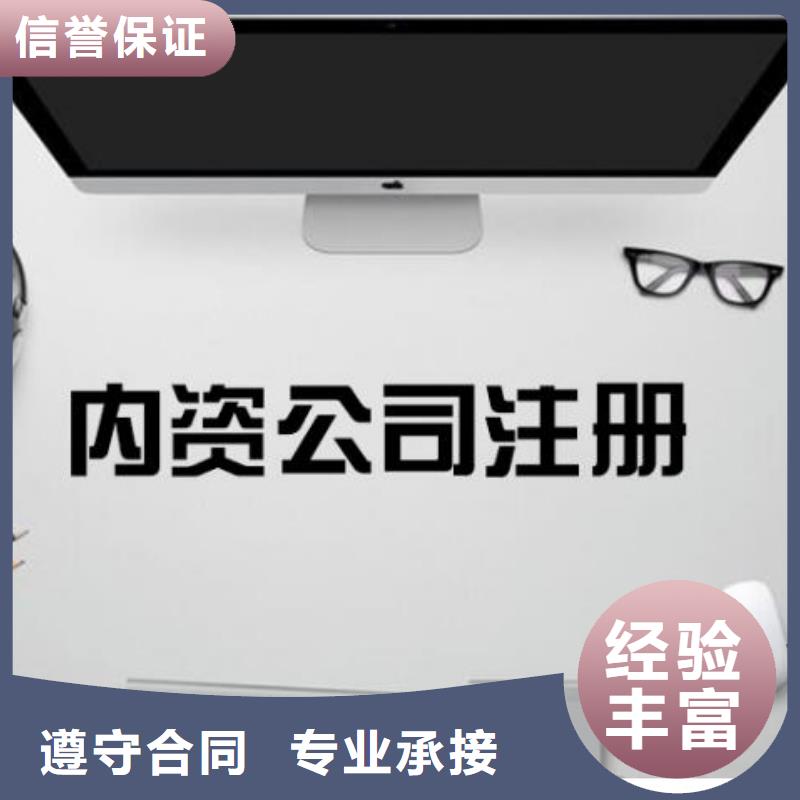 信誉保证

内资公司注册

经验丰富

遵守合同 专业承接